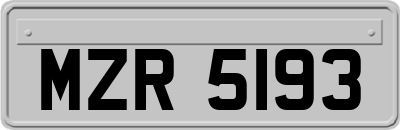 MZR 5193